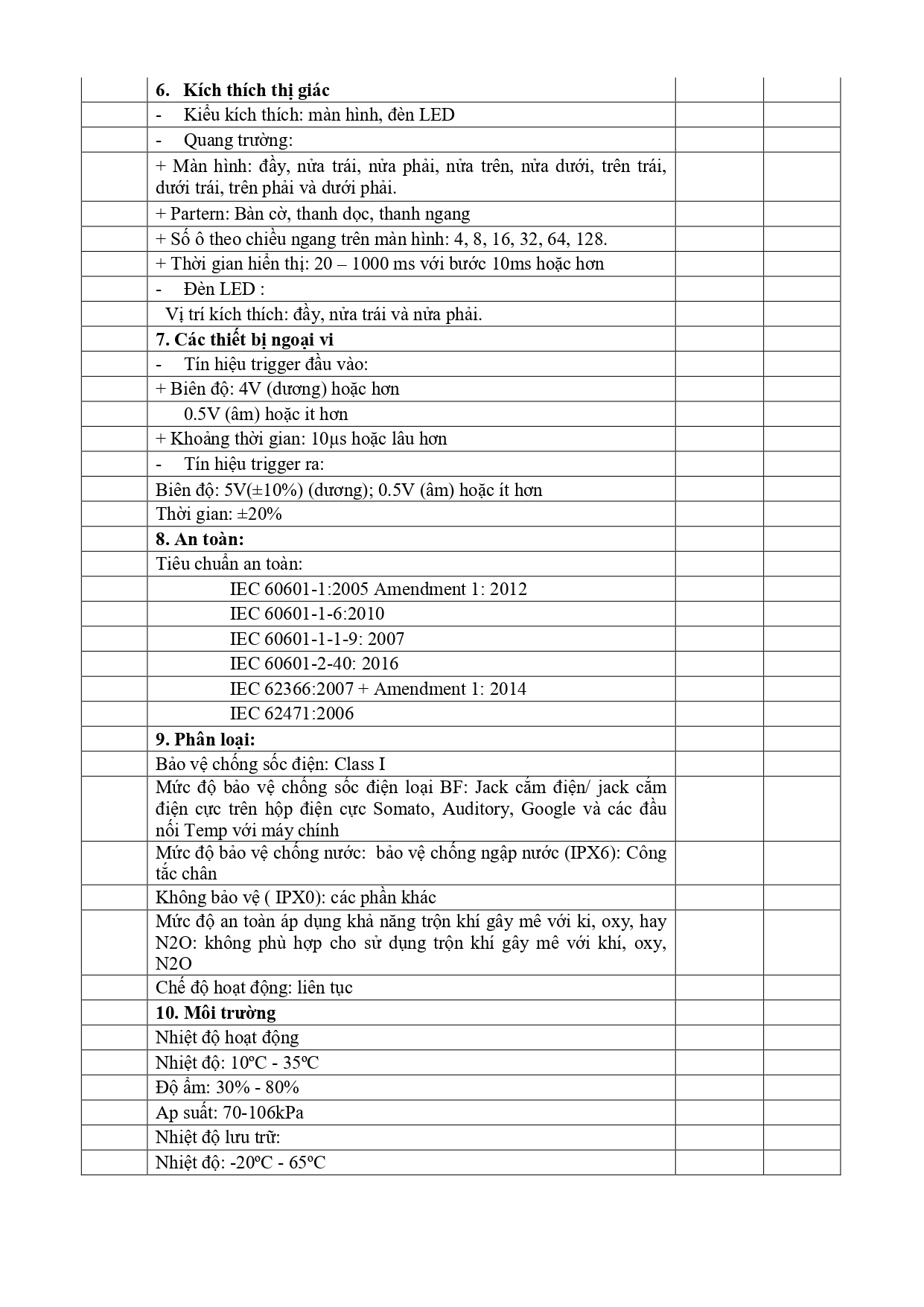 | | | | |
|---|---|---|---|
| | **6. Kích thích thị giác** | | |
| | - Kiểu kích thích: màn hình, đèn LED | | |
| | - Quang trường: | | |
| | + Màn hình: đầy, nửa trái, nửa phải, nửa trên, nửa dưới, trên trái, dưới trái, trên phải và dưới phải. | | |
| | + Partern: Bàn cờ, thanh dọc, thanh ngang | | |
| | + Số ô theo chiều ngang trên màn hình: 4, 8, 16, 32, 64, 128. | | |
| | + Thời gian hiển thị: 20 – 1000 ms với bước 10ms hoặc hơn | | |
| | - Đèn LED : | | |
| | Vị trí kích thích: đầy, nửa trái và nửa phải. | | |
| | **7. Các thiết bị ngoại vi** | | |
| | - Tín hiệu trigger đầu vào: | | |
| | + Biên độ: 4V (dương) hoặc hơn | | |
| | 0.5V (âm) hoặc it hơn | | |
| | + Khoảng thời gian: 10μs hoặc lâu hơn | | |
| | - Tín hiệu trigger ra: | | |
| | Biên độ: 5V(±10%) (dương); 0.5V (âm) hoặc ít hơn | | |
| | Thời gian: ±20% | | |
| | **8. An toàn:** | | |
| | Tiêu chuẩn an toàn: | | |
| | IEC 60601-1:2005 Amendment 1: 2012 | | |
| | IEC 60601-1-6:2010 | | |
| | IEC 60601-1-1-9: 2007 | | |
| | IEC 60601-2-40: 2016 | | |
| | IEC 62366:2007 + Amendment 1: 2014 | | |
| | IEC 62471:2006 | | |
| | **9. Phân loại:** | | |
| | Bảo vệ chống sốc điện: Class I | | |
| | Mức độ bảo vệ chống sốc điện loại BF: Jack cắm điện/ jack cắm điện cực trên hộp điện cực Somato, Auditory, Google và các đầu nối Temp với máy chính | | |
| | Mức độ bảo vệ chống nước: bảo vệ chống ngập nước (IPX6): Công tắc chân | | |
| | Không bảo vệ ( IPX0): các phần khác | | |
| | Mức độ an toàn áp dụng khả năng trộn khí gây mê với ki, oxy, hay N2O: không phù hợp cho sử dụng trộn khí gây mê với khí, oxy, N2O | | |
| | Chế độ hoạt động: liên tục | | |
| | **10. Môi trường** | | |
| | Nhiệt độ hoạt động | | |
| | Nhiệt độ: 10ºC - 35ºC | | |
| | Độ ẩm: 30% - 80% | | |
| | Ap suất: 70-106kPa | | |
| | Nhiệt độ lưu trữ: | | |
| | Nhiệt độ: -20ºC - 65ºC | | |